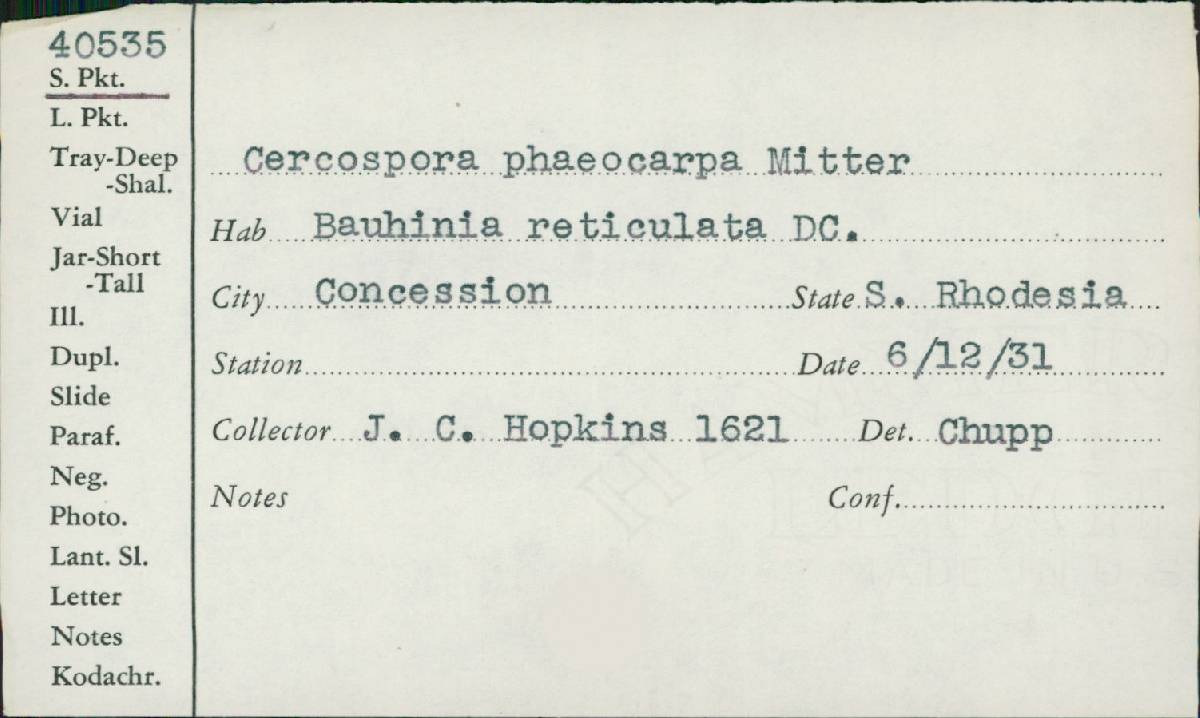 40535
S. Pkt.
L. Pkt.
Tray-Deep
-Shal.
Vial
Jar-Short
-Tall
Ill.
Dupl.
Slide
Paraf.
Neg.
Photo.
Lant. Sl.
Letter
Notes
Kodachr.

Cercospora phaeocarpa Mitter

Hab Bauhinia reticulata DC.

City Concession State S. Rhodesia

Station Date 6/12/31

Collector J. C. Hopkins 1621 Det. Chupp

Notes Conf.